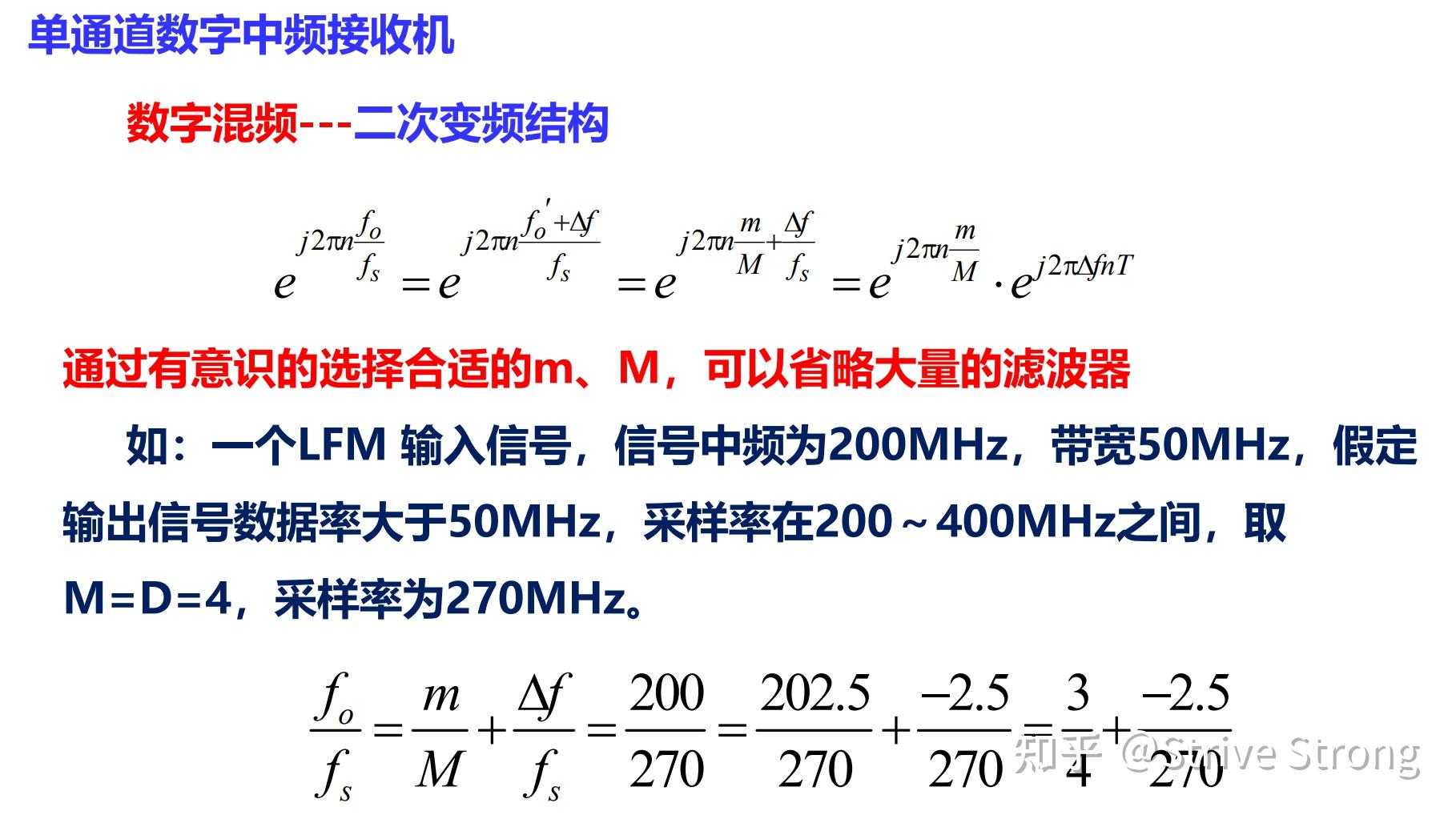 单通道数字中频接收机

数字混频---二次变频结构

$e^{j2\pi n\frac{f_o}{f_s}}=e^{j2\pi n\frac{f_o'+\Delta f}{f_s}}=e^{j2\pi n\frac{m}{M}+\frac{\Delta f}{f_s}}=e^{j2\pi n\frac{m}{M}}\cdot e^{j2\pi\Delta fnT}$

通过有意识的选择合适的m、M，可以省略大量的滤波器

如：一个LFM 输入信号，信号中频为200MHz，带宽50MHz，假定输出信号数据率大于50MHz，采样率在200～400MHz之间，取M=D=4，采样率为270MHz。

$\frac{f_o}{f_s}=\frac{m}{M}+\frac{\Delta f}{f_s}=\frac{200}{270}=\frac{202.5}{270}+\frac{-2.5}{270}=\frac{3}{4}+\frac{-2.5}{270}$

知乎 @Strive Strong